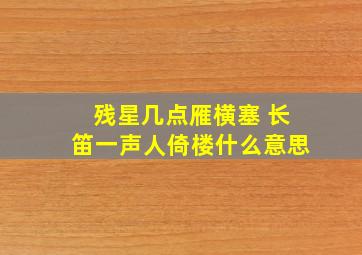 残星几点雁横塞 长笛一声人倚楼什么意思